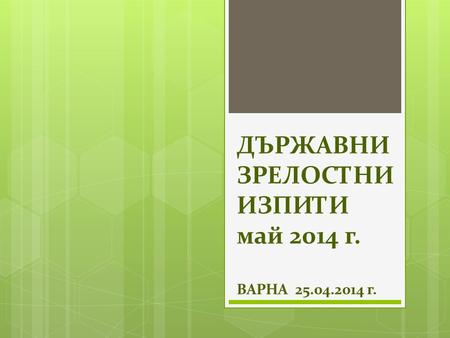 ДЪРЖАВНИ ЗРЕЛОСТНИ ИЗПИТИ
май 2014 г.

ВАРНА 25.04.2014 г.